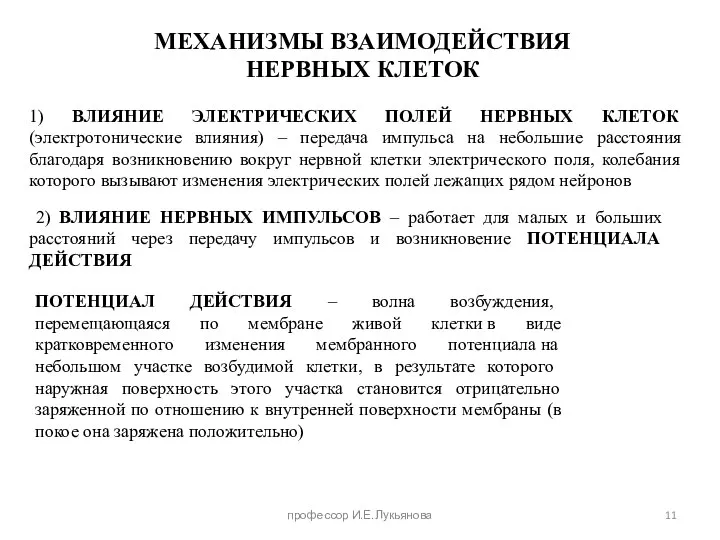 МЕХАНИЗМЫ ВЗАИМОДЕЙСТВИЯ
НЕРВНЫХ КЛЕТОК

1) ВЛИЯНИЕ ЭЛЕКТРИЧЕСКИХ ПОЛЕЙ НЕРВНЫХ КЛЕТОК (электротонические влияния) – передача импульса на небольшие расстояния благодаря возникновению вокруг нервной клетки электрического поля, колебания которого вызывают изменения электрических полей лежащих рядом нейронов

2) ВЛИЯНИЕ НЕРВНЫХ ИМПУЛЬСОВ – работает для малых и больших расстояний через передачу импульсов и возникновение ПОТЕНЦИАЛА ДЕЙСТВИЯ

ПОТЕНЦИАЛ ДЕЙСТВИЯ – волна возбуждения, перемещающаяся по мембране живой клетки в виде кратковременного изменения мембранного потенциала на небольшом участке возбудимой клетки, в результате которого наружная поверхность этого участка становится отрицательно заряженной по отношению к внутренней поверхности мембраны (в покое она заряжена положительно)

профессор И.Е.Лукьянова

11